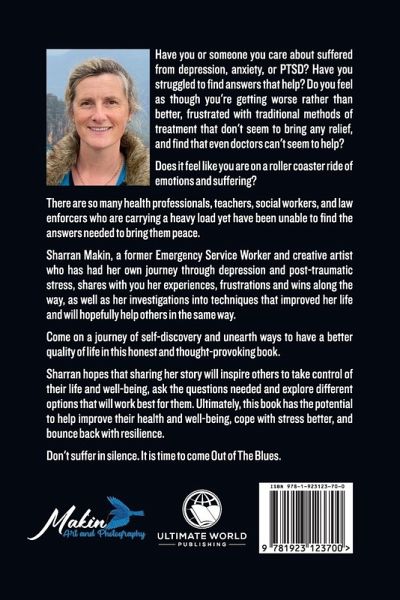 Have you or someone you care about suffered from depression, anxiety, or PTSD? Have you struggled to find answers that help? Do you feel as though you're getting worse rather than better, frustrated with traditional methods of treatment that don't seem to bring any relief, and find that even doctors can't seem to help?

Does it feel like you are on a roller coaster ride of emotions and suffering?

There are so many health professionals, teachers, social workers, and law enforcers who are carrying a heavy load yet have been unable to find the answers needed to bring them peace.

Sharran Makin, a former Emergency Service Worker and creative artist who has had her own journey through depression and post-traumatic stress, shares with you her experiences, frustrations and wins along the way, as well as her investigations into techniques that improved her life and will hopefully help others in the same way.

Come on a journey of self-discovery and unearth ways to have a better quality of life in this honest and thought-provoking book.

Sharran hopes that sharing her story will inspire others to take control of their life and well-being, ask the questions needed and explore different options that will work best for them. Ultimately, this book has the potential to help improve their health and well-being, cope with stress better, and bounce back with resilience.

Don't suffer in silence. It is time to come Out of The Blues.

Makin
Art and Photography

ULTIMATE WORLD
PUBLISHING

ISBN 978-1-923123-70-0

9 781923 123700 >